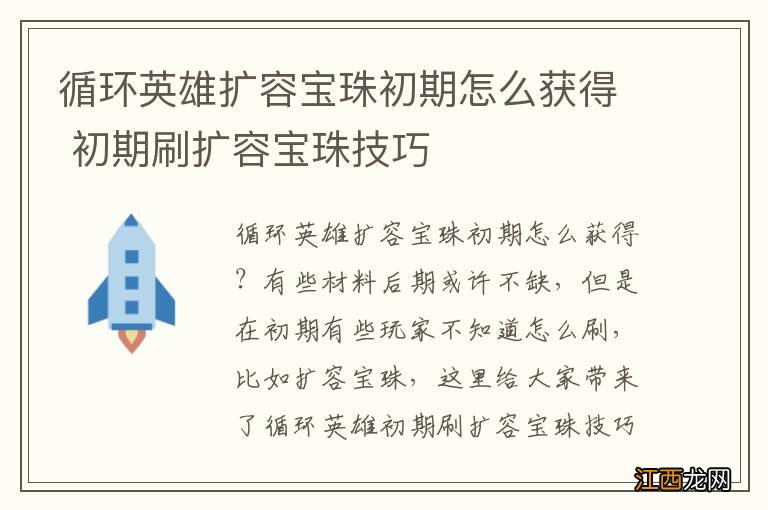 循环英雄扩容宝珠初期怎么获得 初期刷扩容宝珠技巧

循环英雄扩容宝珠初期怎么获得？有些材料后期或许不缺，但是在初期有些玩家不知道怎么刷，比如扩容宝珠，这里给大家带来了循环英雄初期刷扩容宝珠技巧

江西龙网